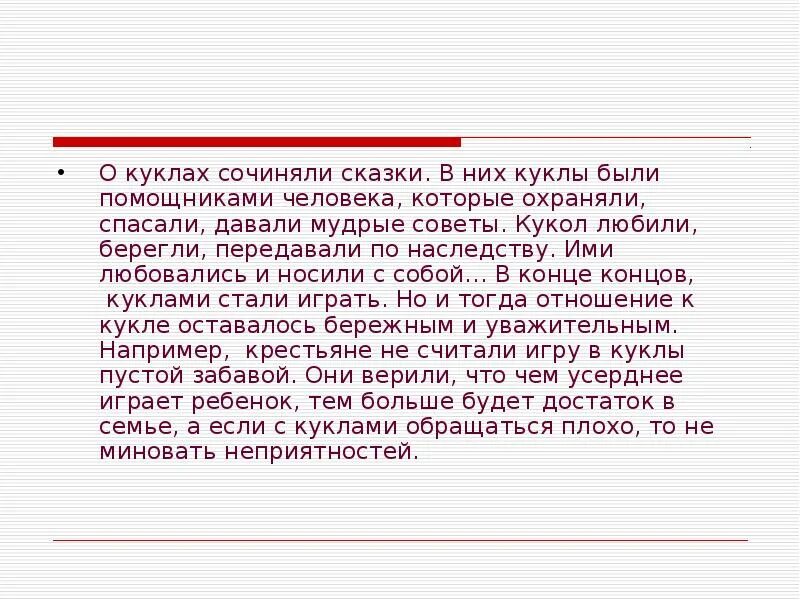 • О куклах сочиняли сказки. В них куклы были помощниками человека, которые охраняли, спасали, давали мудрые советы. Кукол любили, берегли, передавали по наследству. Ими любовались и носили с собой… В конце концов, куклами стали играть. Но и тогда отношение к кукле оставалось бережным и уважительным. Например, крестьяне не считали игру в куклы пустой забавой. Они верили, что чем усерднее играет ребенок, тем больше будет достаток в семье, а если с куклами обращаться плохо, то не миновать неприятностей.